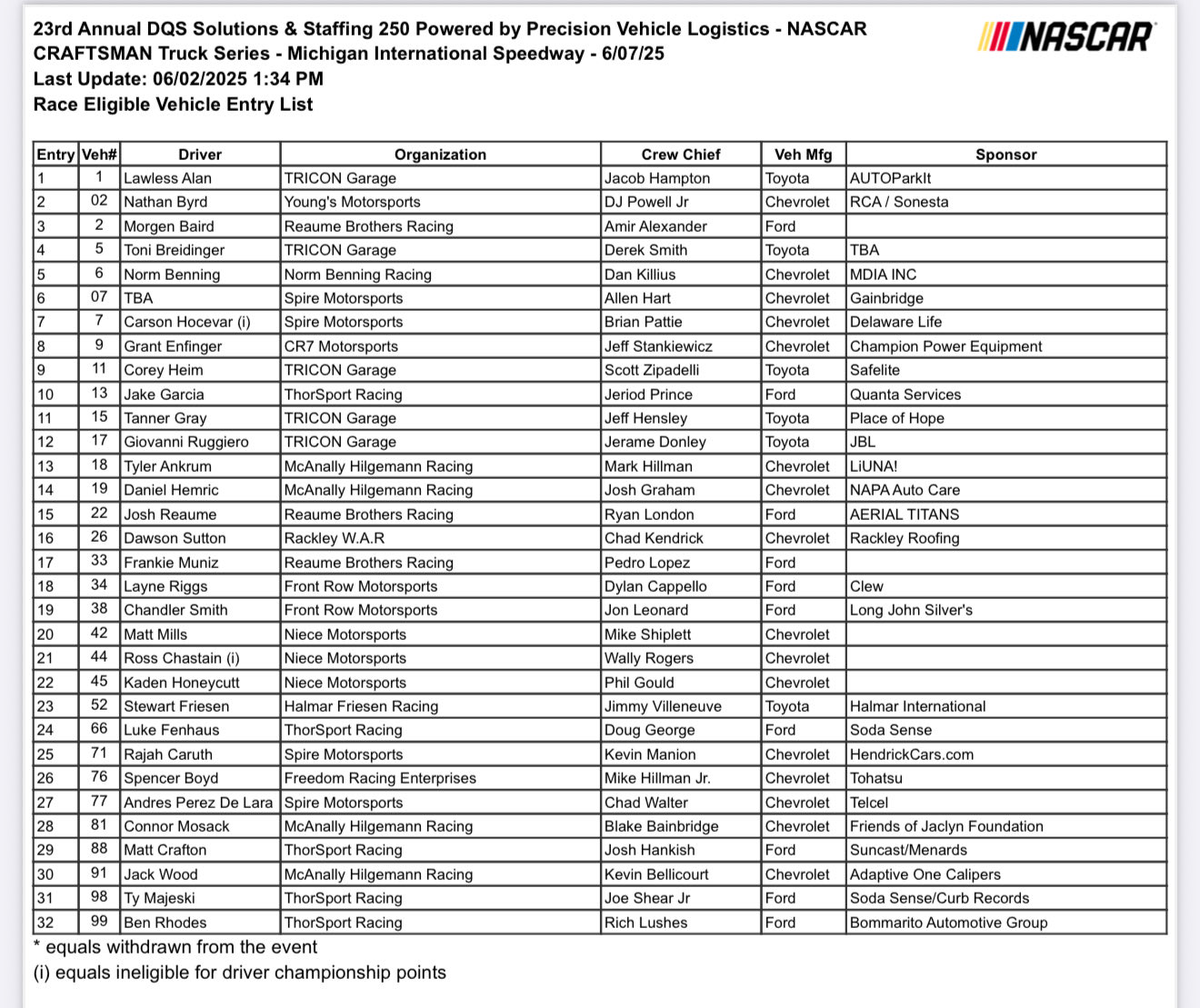 23rd Annual DQS Solutions & Staffing 250 Powered by Precision Vehicle Logistics - NASCAR CRAFTSMAN Truck Series - Michigan International Speedway - 6/07/25
Last Update: 06/02/2025 1:34 PM
Race Eligible Vehicle Entry List

NASCAR

| Entry | Veh# | Driver | Organization | Crew Chief | Veh Mfg | Sponsor |
|---|---|---|---|---|---|---|
| 1 | 1 | Lawless Alan | TRICON Garage | Jacob Hampton | Toyota | AUTOParkIt |
| 2 | 02 | Nathan Byrd | Young's Motorsports | DJ Powell Jr | Chevrolet | RCA / Sonesta |
| 3 | 2 | Morgen Baird | Reaume Brothers Racing | Amir Alexander | Ford | |
| 4 | 5 | Toni Breidinger | TRICON Garage | Derek Smith | Toyota | TBA |
| 5 | 6 | Norm Benning | Norm Benning Racing | Dan Killius | Chevrolet | MDIA INC |
| 6 | 07 | TBA | Spire Motorsports | Allen Hart | Chevrolet | Gainbridge |
| 7 | 7 | Carson Hocevar (i) | Spire Motorsports | Brian Pattie | Chevrolet | Delaware Life |
| 8 | 9 | Grant Enfinger | CR7 Motorsports | Jeff Stankiewicz | Chevrolet | Champion Power Equipment |
| 9 | 11 | Corey Heim | TRICON Garage | Scott Zipadelli | Toyota | Safelite |
| 10 | 13 | Jake Garcia | ThorSport Racing | Jeriod Prince | Ford | Quanta Services |
| 11 | 15 | Tanner Gray | TRICON Garage | Jeff Hensley | Toyota | Place of Hope |
| 12 | 17 | Giovanni Ruggiero | TRICON Garage | Jerame Donley | Toyota | JBL |
| 13 | 18 | Tyler Ankrum | McAnally Hilgemann Racing | Mark Hillman | Chevrolet | LiUNA! |
| 14 | 19 | Daniel Hemric | McAnally Hilgemann Racing | Josh Graham | Chevrolet | NAPA Auto Care |
| 15 | 22 | Josh Reaume | Reaume Brothers Racing | Ryan London | Ford | AERIAL TITANS |
| 16 | 26 | Dawson Sutton | Rackley W.A.R | Chad Kendrick | Chevrolet | Rackley Roofing |
| 17 | 33 | Frankie Muniz | Reaume Brothers Racing | Pedro Lopez | Ford | |
| 18 | 34 | Layne Riggs | Front Row Motorsports | Dylan Cappello | Ford | Clew |
| 19 | 38 | Chandler Smith | Front Row Motorsports | Jon Leonard | Ford | Long John Silver's |
| 20 | 42 | Matt Mills | Niece Motorsports | Mike Shiplett | Chevrolet | |
| 21 | 44 | Ross Chastain (i) | Niece Motorsports | Wally Rogers | Chevrolet | |
| 22 | 45 | Kaden Honeycutt | Niece Motorsports | Phil Gould | Chevrolet | |
| 23 | 52 | Stewart Friesen | Halmar Friesen Racing | Jimmy Villeneuve | Toyota | Halmar International |
| 24 | 66 | Luke Fenhaus | ThorSport Racing | Doug George | Ford | Soda Sense |
| 25 | 71 | Rajah Caruth | Spire Motorsports | Kevin Manion | Chevrolet | HendrickCars.com |
| 26 | 76 | Spencer Boyd | Freedom Racing Enterprises | Mike Hillman Jr. | Chevrolet | Tohatsu |
| 27 | 77 | Andres Perez De Lara | Spire Motorsports | Chad Walter | Chevrolet | Telcel |
| 28 | 81 | Connor Mosack | McAnally Hilgemann Racing | Blake Bainbridge | Chevrolet | Friends of Jaclyn Foundation |
| 29 | 88 | Matt Crafton | ThorSport Racing | Josh Hankish | Ford | Suncast/Menards |
| 30 | 91 | Jack Wood | McAnally Hilgemann Racing | Kevin Bellicourt | Chevrolet | Adaptive One Calipers |
| 31 | 98 | Ty Majeski | ThorSport Racing | Joe Shear Jr | Ford | Soda Sense/Curb Records |
| 32 | 99 | Ben Rhodes | ThorSport Racing | Rich Lushes | Ford | Bommarito Automotive Group |

* equals withdrawn from the event
(i) equals ineligible for driver championship points